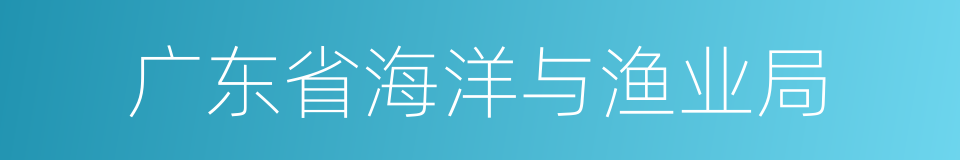 广东省海洋与渔业局